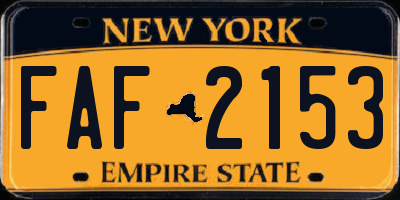 NEW YORK

FAF 2153

EMPIRE STATE